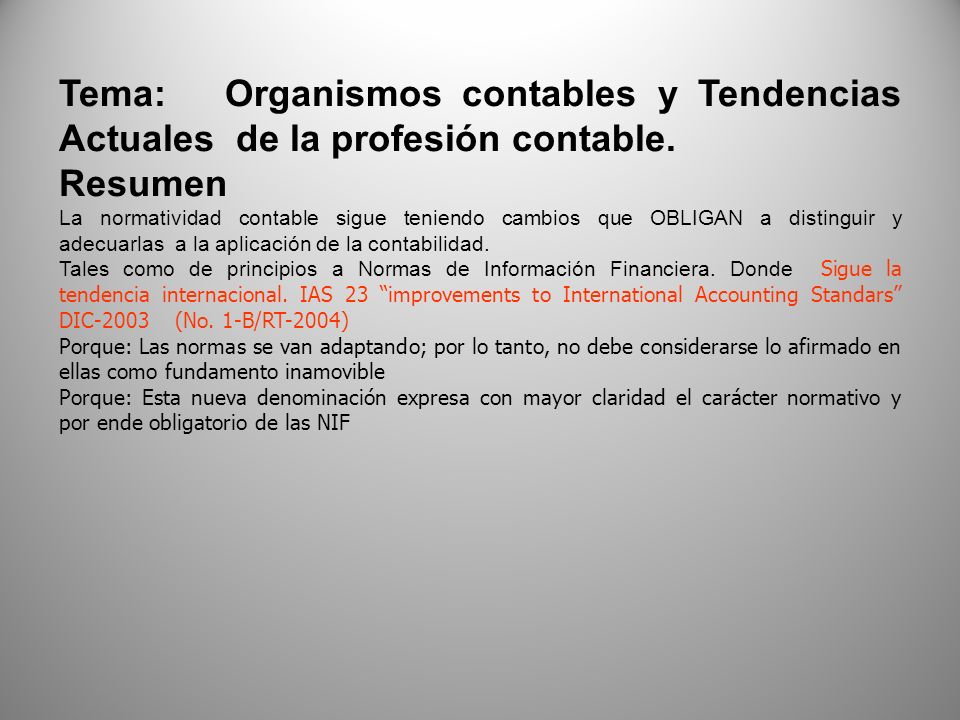 Tema: Organismos contables y Tendencias Actuales de la profesión contable.
Resumen

La normatividad contable sigue teniendo cambios que OBLIGAN a distinguir y adecuarlas a la aplicación de la contabilidad.
Tales como de principios a Normas de Información Financiera. Donde Sigue la tendencia internacional. IAS 23 “improvements to International Accounting Standars” DIC-2003 (No. 1-B/RT-2004)
Porque: Las normas se van adaptando; por lo tanto, no debe considerarse lo afirmado en ellas como fundamento inamovible
Porque: Esta nueva denominación expresa con mayor claridad el carácter normativo y por ende obligatorio de las NIF